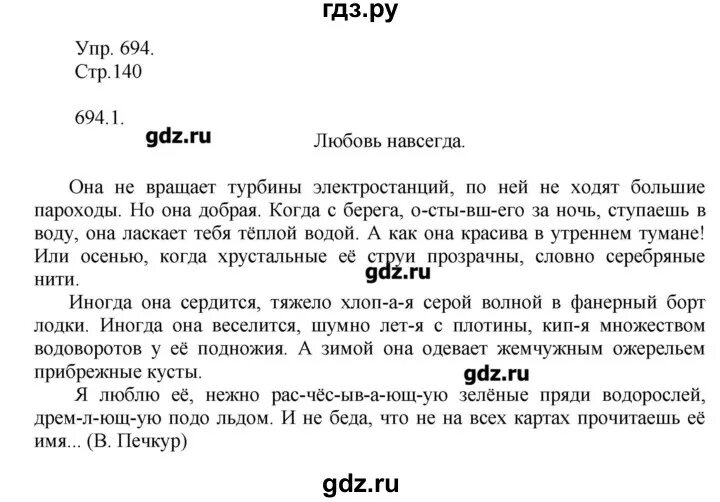 гдз.ру

Упр. 694.
Стр.140

694.1.

gdz.ru

Любовь навсегда.

Она не вращает турбины электростанций, по ней не ходят большие пароходы. Но она добрая. Когда с берега, о-сты-вш-его за ночь, ступаешь в воду, она ласкает тебя тёплой водой. А как она красива в утреннем тумане! Или осенью, когда хрустальные её струи прозрачны, словно серебряные нити.

gdz.ru

Иногда она сердится, тяжело хлоп-а-я серой волной в фанерный борт лодки. Иногда она веселится, шумно лет-я с плотины, кип-я множеством водоворотов у её подножия. А зимой она одевает жемчужным ожерельем прибрежные кусты.

gdz.ru

Я люблю её, нежно рас-чёс-ыв-а-ющ-ую зелёные пряди водорослей, дрем-л-ющ-ую подо льдом. И не беда, что не на всех картах прочитаешь её имя... (В. Печкур)

gdz.ru